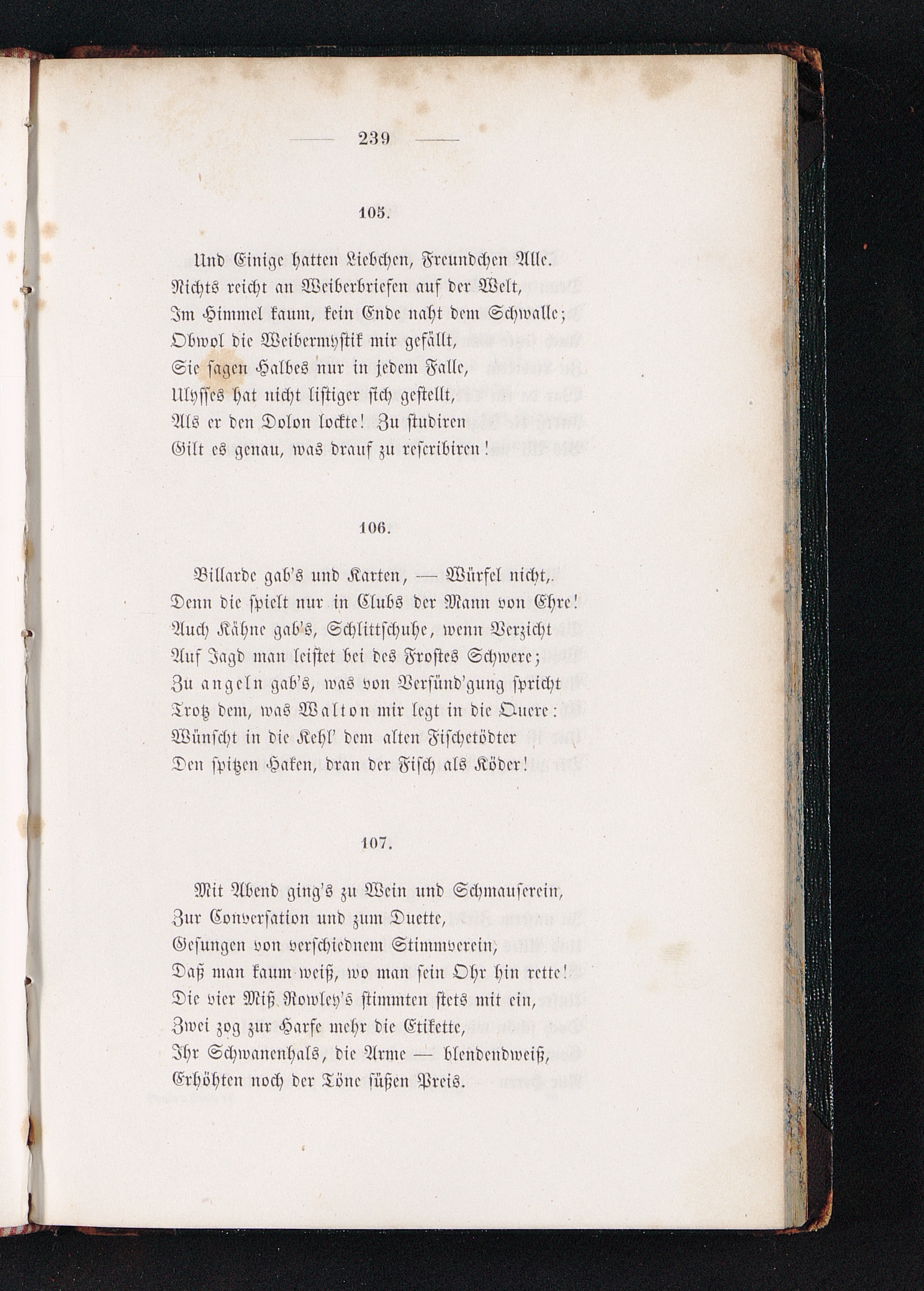 — 239 —

105.

Und Einige hatten Liebchen, Freundchen Alle.
Nichts reicht an Weiberbriefen auf der Welt,
Im Himmel kaum, kein Ende naht dem Schwalle;
Obwol die Weibermystik mir gefällt,
Sie sagen Halbes nur in jedem Falle,
Ulysses hat nicht listiger sich gestellt,
Als er den Dolon lockte! Zu studiren
Gilt es genau, was drauf zu rescribiren!

106.

Billarde gab's und Karten, — Würfel nicht,
Denn die spielt nur in Clubs der Mann von Ehre!
Auch Kähne gab's, Schlittschuhe, wenn Verzicht
Auf Jagd man leistet bei des Frostes Schwere;
Zu angeln gab's, was von Versünd'gung spricht
Trotz dem, was Walton mir legt in die Quere:
Wünscht in die Kehl' dem alten Fischetödter
Den spitzen Haken, dran der Fisch als Köder!

107.

Mit Abend ging's zu Wein und Schmauserein,
Zur Conversation und zum Duette,
Gesungen von verschiednem Stimmverein,
Daß man kaum weiß, wo man sein Ohr hin rette!
Die vier Miß Rowley's stimmten stets mit ein,
Zwei zog zur Harfe mehr die Etikette,
Ihr Schwanenhals, die Arme — blendendweiß,
Erhöhten noch der Töne süßen Preis.